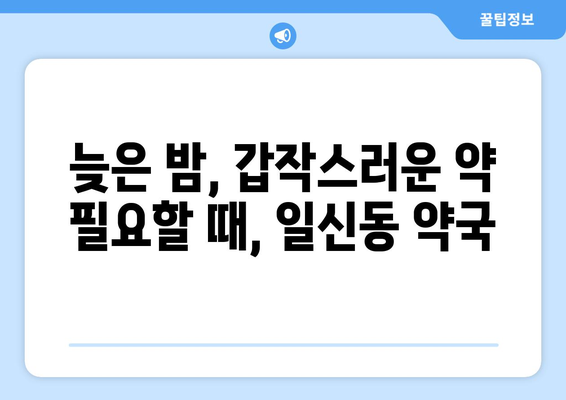 꿀팁정보

늦은 밤, 갑작스러운 약 필요할 때, 일신동 약국